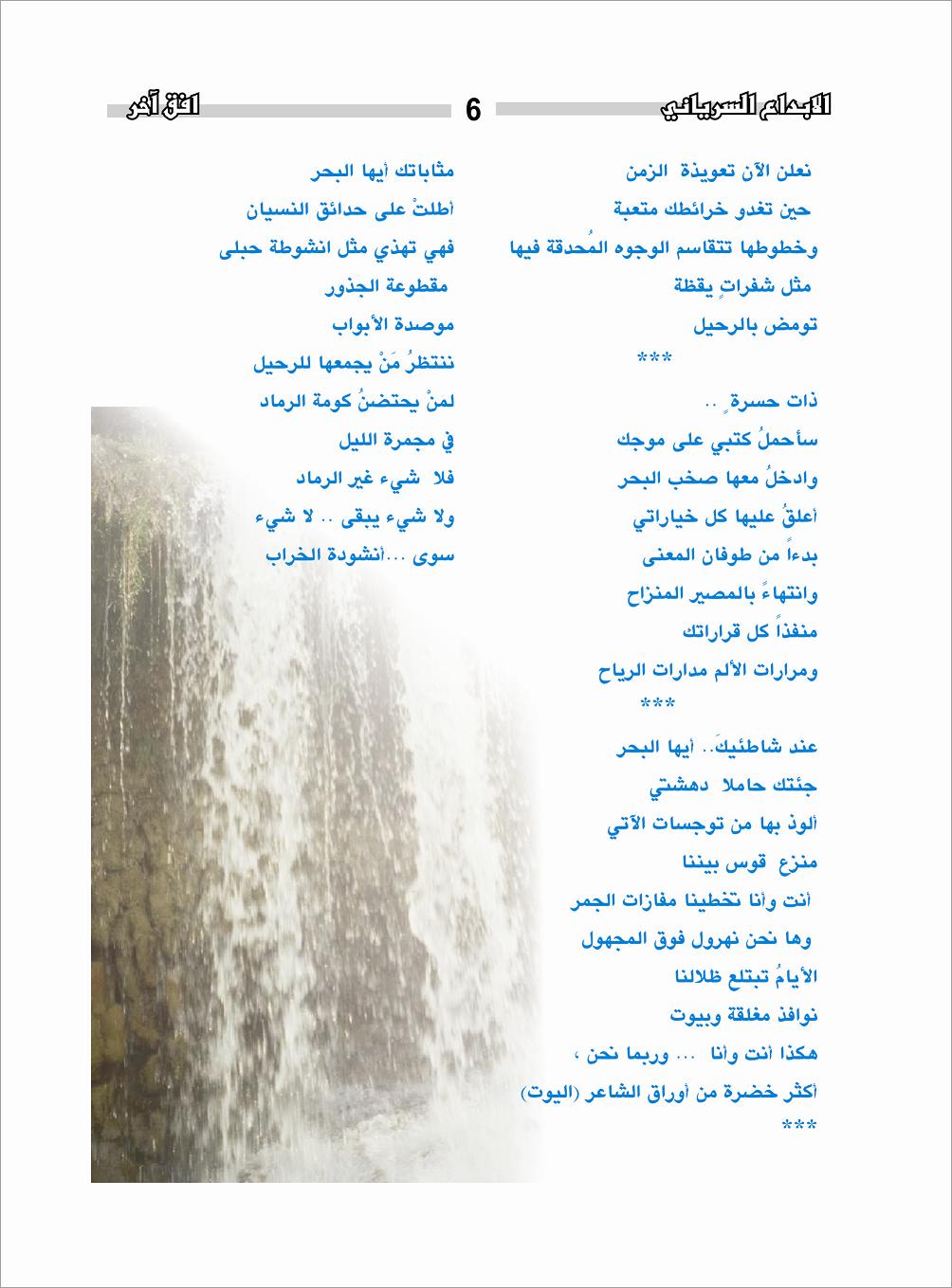 الابداع السرياني 6 افق آخر

نعلن الآن تعويذة الزمن
حين تغدو خرائطك متعبة
وخطوطها تتقاسم الوجوه المُحدقة فيها
مثل شفراتٍ يقظة
تومض بالرحيل
***
ذات حسرةٍ ..
سأحملُ كتبي على موجك
وادخلُ معها صخب البحر
أعلقُ عليها كل خياراتي
بدءاً من طوفان المعنى
وانتهاءً بالمصير المنزاح
منفذاً كل قراراتك
ومرارات الألم مدارات الرياح
***
عند شاطئيكَ.. أيها البحر
جئتك حاملا دهشتي
ألوذ بها من توجسات الآتي
منزع قوس بيننا
أنت وأنا تخطينا مفازات الجمر
وها نحن نهرول فوق المجهول
الأيامُ تبتلع ظلالنا
نوافذ مغلقة وبيوت
هكذا أنت وأنا ... وربما نحن ،
أكثر خضرة من أوراق الشاعر (اليوت)
***

مثاباتك أيها البحر
أطلتْ على حدائق النسيان
فهي تهذي مثل انشوطة حبلى
مقطوعة الجذور
موصدة الأبواب
ننتظرُ مَنْ يجمعها للرحيل
لمنْ يحتضنُ كومة الرماد
في مجمرة الليل
فلا شيء غير الرماد
ولا شيء يبقى .. لا شيء
سوى ...أنشودة الخراب